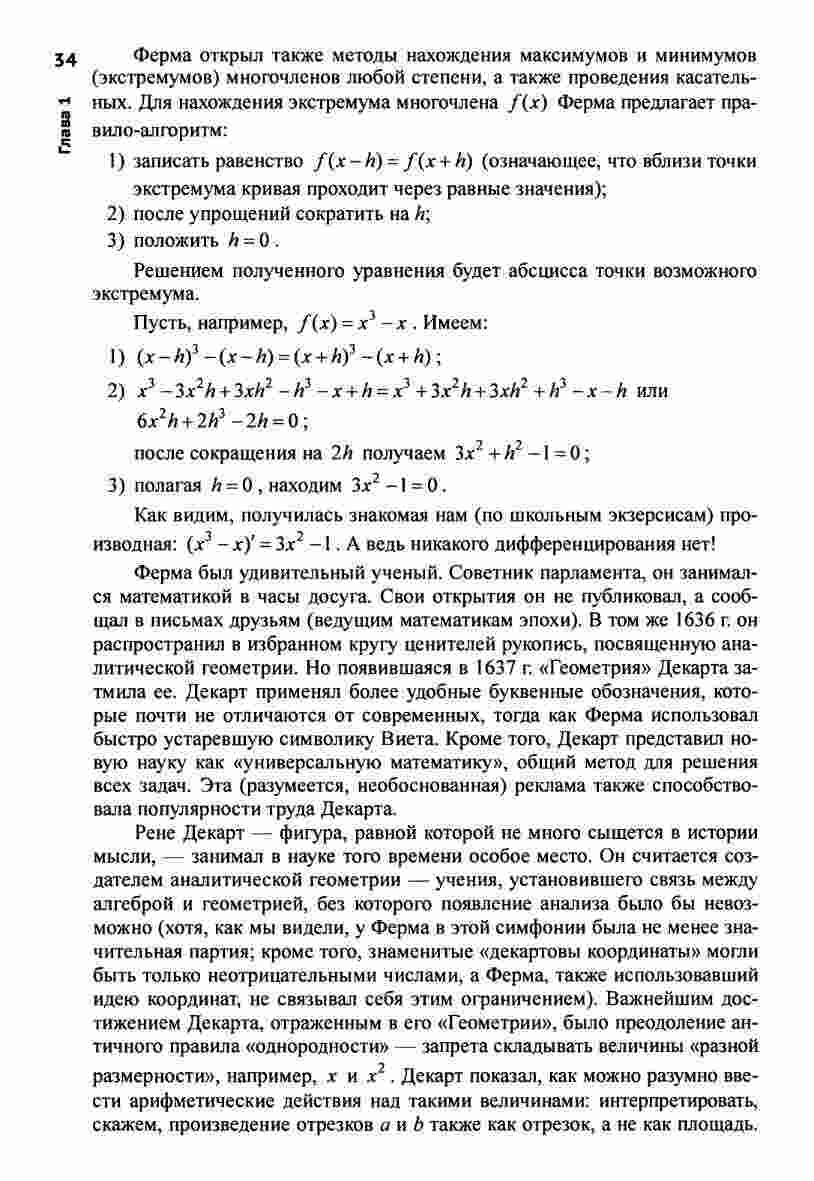 34

Глава 1

Ферма открыл также методы нахождения максимумов и минимумов (экстремумов) многочленов любой степени, а также проведения касательных. Для нахождения экстремума многочлена $f(x)$ Ферма предлагает правило-алгоритм:

1) записать равенство $f(x-h)=f(x+h)$ (означающее, что вблизи точки экстремума кривая проходит через равные значения);
2) после упрощений сократить на $h$;
3) положить $h=0$.

Решением полученного уравнения будет абсцисса точки возможного экстремума.

Пусть, например, $f(x)=x^3-x$. Имеем:

1) $(x-h)^3-(x-h)=(x+h)^3-(x+h)$;
2) $x^3-3x^2h+3xh^2-h^3-x+h=x^3+3x^2h+3xh^2+h^3-x-h$ или $6x^2h+2h^3-2h=0$;
после сокращения на $2h$ получаем $3x^2+h^2-1=0$;
3) полагая $h=0$, находим $3x^2-1=0$.

Как видим, получилась знакомая нам (по школьным экзерсисам) производная: $(x^3-x)'=3x^2-1$. А ведь никакого дифференцирования нет!

Ферма был удивительный ученый. Советник парламента, он занимался математикой в часы досуга. Свои открытия он не публиковал, а сообщал в письмах друзьям (ведущим математикам эпохи). В том же 1636 г. он распространил в избранном кругу ценителей рукопись, посвященную аналитической геометрии. Но появившаяся в 1637 г. «Геометрия» Декарта затмила ее. Декарт применял более удобные буквенные обозначения, которые почти не отличаются от современных, тогда как Ферма использовал быстро устаревшую символику Виета. Кроме того, Декарт представил новую науку как «универсальную математику», общий метод для решения всех задач. Эта (разумеется, необоснованная) реклама также способствовала популярности труда Декарта.

Рене Декарт — фигура, равной которой не много сыщется в истории мысли, — занимал в науке того времени особое место. Он считается создателем аналитической геометрии — учения, установившего связь между алгеброй и геометрией, без которого появление анализа было бы невозможно (хотя, как мы видели, у Ферма в этой симфонии была не менее значительная партия; кроме того, знаменитые «декартовы координаты» могли быть только неотрицательными числами, а Ферма, также использовавший идею координат, не связывал себя этим ограничением). Важнейшим достижением Декарта, отраженным в его «Геометрии», было преодоление античного правила «однородности» — запрета складывать величины «разной размерности», например, $x$ и $x^2$. Декарт показал, как можно разумно ввести арифметические действия над такими величинами: интерпретировать, скажем, произведение отрезков $a$ и $b$ также как отрезок, а не как площадь.